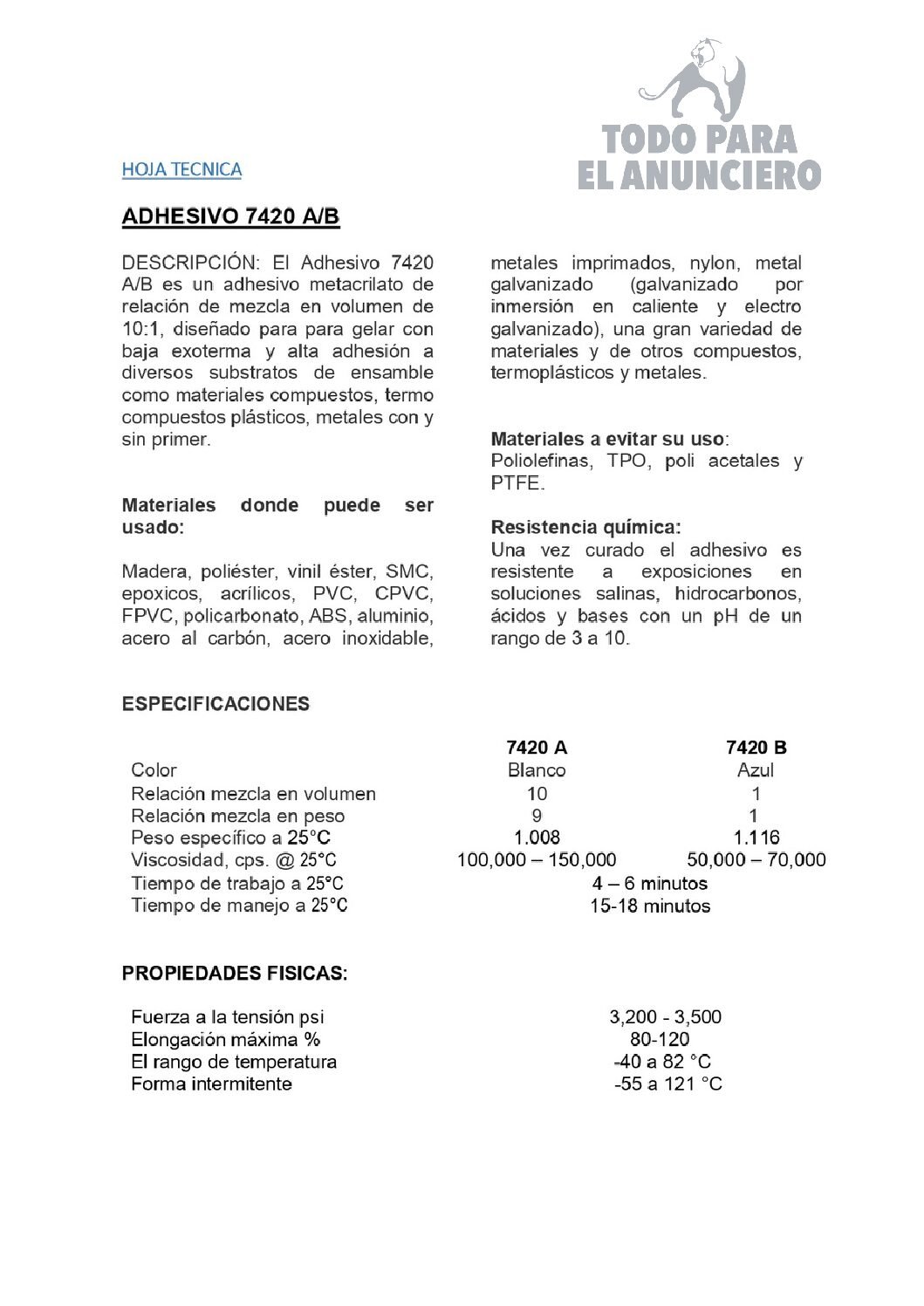 TODO PARA EL ANUNCIERO

HOJA TECNICA

ADHESIVO 7420 A/B

DESCRIPCIÓN: El Adhesivo 7420 A/B es un adhesivo metacrilato de relación de mezcla en volumen de 10:1, diseñado para para gelar con baja exoterma y alta adhesión a diversos substratos de ensamble como materiales compuestos, termo compuestos plásticos, metales con y sin primer.

Materiales donde puede ser usado:

Madera, poliéster, vinil éster, SMC, epoxicos, acrílicos, PVC, CPVC, FPVC, policarbonato, ABS, aluminio, acero al carbón, acero inoxidable, metales imprimados, nylon, metal galvanizado (galvanizado por inmersión en caliente y electro galvanizado), una gran variedad de materiales y de otros compuestos, termoplásticos y metales.

Materiales a evitar su uso:
Poliolefinas, TPO, poli acetales y PTFE.

Resistencia química:
Una vez curado el adhesivo es resistente a exposiciones en soluciones salinas, hidrocarbonos, ácidos y bases con un pH de un rango de 3 a 10.

ESPECIFICACIONES

| | 7420 A | 7420 B |
|---|---|---|
| Color | Blanco | Azul |
| Relación mezcla en volumen | 10 | 1 |
| Relación mezcla en peso | 9 | 1 |
| Peso específico a 25°C | 1.008 | 1.116 |
| Viscosidad, cps. @ 25°C | 100,000 – 150,000 | 50,000 – 70,000 |
| Tiempo de trabajo a 25°C | 4 – 6 minutos | |
| Tiempo de manejo a 25°C | 15-18 minutos | |

PROPIEDADES FISICAS:

| | |
|---|---|
| Fuerza a la tensión psi | 3,200 - 3,500 |
| Elongación máxima % | 80-120 |
| El rango de temperatura | -40 a 82 °C |
| Forma intermitente | -55 a 121 °C |